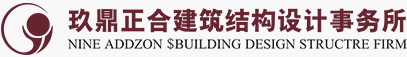 玖鼎正合建筑结构设计事务所
NINE ADDZON $BUILDING DESIGN STRUCTRE FIRM